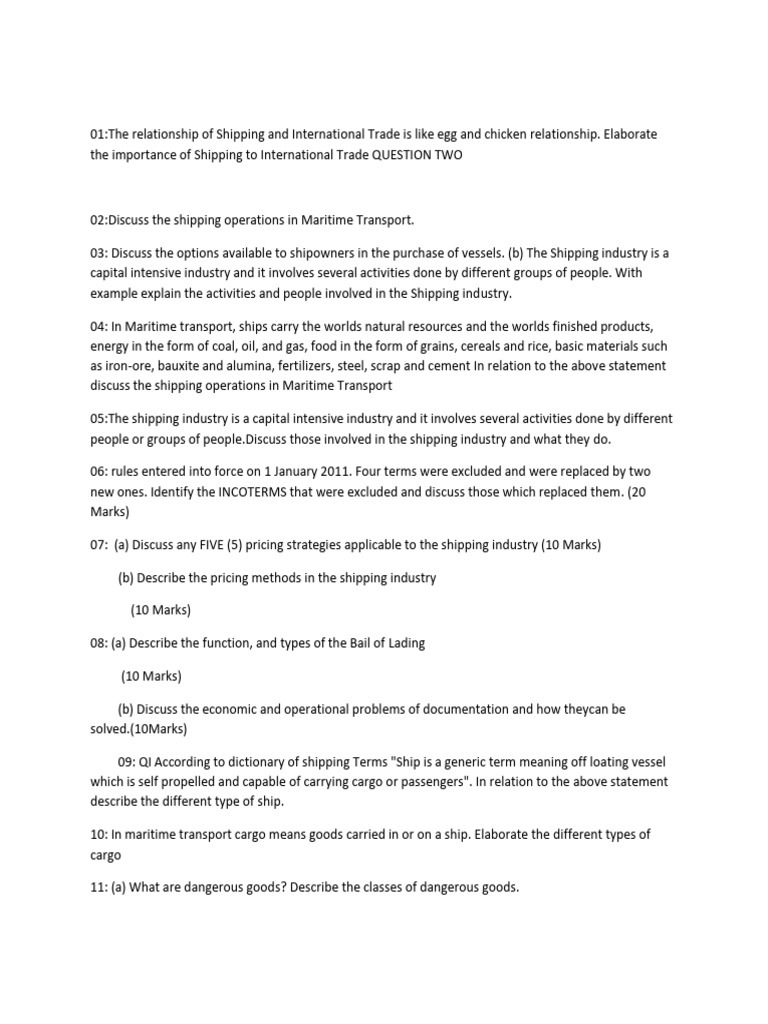 01:The relationship of Shipping and International Trade is like egg and chicken relationship. Elaborate the importance of Shipping to International Trade QUESTION TWO

02:Discuss the shipping operations in Maritime Transport.

03: Discuss the options available to shipowners in the purchase of vessels. (b) The Shipping industry is a capital intensive industry and it involves several activities done by different groups of people. With example explain the activities and people involved in the Shipping industry.

04: In Maritime transport, ships carry the worlds natural resources and the worlds finished products, energy in the form of coal, oil, and gas, food in the form of grains, cereals and rice, basic materials such as iron-ore, bauxite and alumina, fertilizers, steel, scrap and cement In relation to the above statement discuss the shipping operations in Maritime Transport

05:The shipping industry is a capital intensive industry and it involves several activities done by different people or groups of people.Discuss those involved in the shipping industry and what they do.

06: rules entered into force on 1 January 2011. Four terms were excluded and were replaced by two new ones. Identify the INCOTERMS that were excluded and discuss those which replaced them. (20 Marks)

07: (a) Discuss any FIVE (5) pricing strategies applicable to the shipping industry (10 Marks)

(b) Describe the pricing methods in the shipping industry

(10 Marks)

08: (a) Describe the function, and types of the Bail of Lading

(10 Marks)

(b) Discuss the economic and operational problems of documentation and how theycan be solved.(10Marks)

09: QI According to dictionary of shipping Terms "Ship is a generic term meaning off loating vessel which is self propelled and capable of carrying cargo or passengers". In relation to the above statement describe the different type of ship.

10: In maritime transport cargo means goods carried in or on a ship. Elaborate the different types of cargo

11: (a) What are dangerous goods? Describe the classes of dangerous goods.